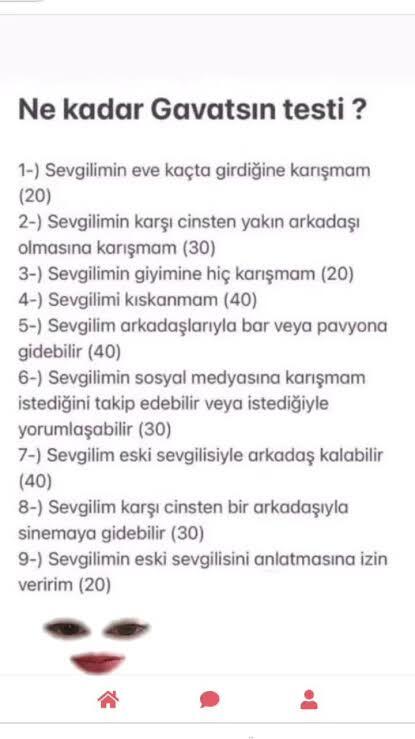 Ne kadar Gavatsın testi ?

1-) Sevgilimin eve kaçta girdiğine karışmam (20)
2-) Sevgilimin karşı cinsten yakın arkadaşı olmasına karışmam (30)
3-) Sevgilimin giyimine hiç karışmam (20)
4-) Sevgilimi kıskanmam (40)
5-) Sevgilim arkadaşlarıyla bar veya pavyona gidebilir (40)
6-) Sevgilimin sosyal medyasına karışmam istediğini takip edebilir veya istediğiyle yorumlaşabilir (30)
7-) Sevgilim eski sevgilisiyle arkadaş kalabilir (40)
8-) Sevgilim karşı cinsten bir arkadaşıyla sinemaya gidebilir (30)
9-) Sevgilimin eski sevgilisini anlatmasına izin veririm (20)